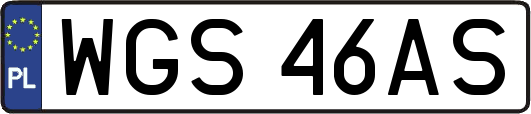 PL
WGS 46AS